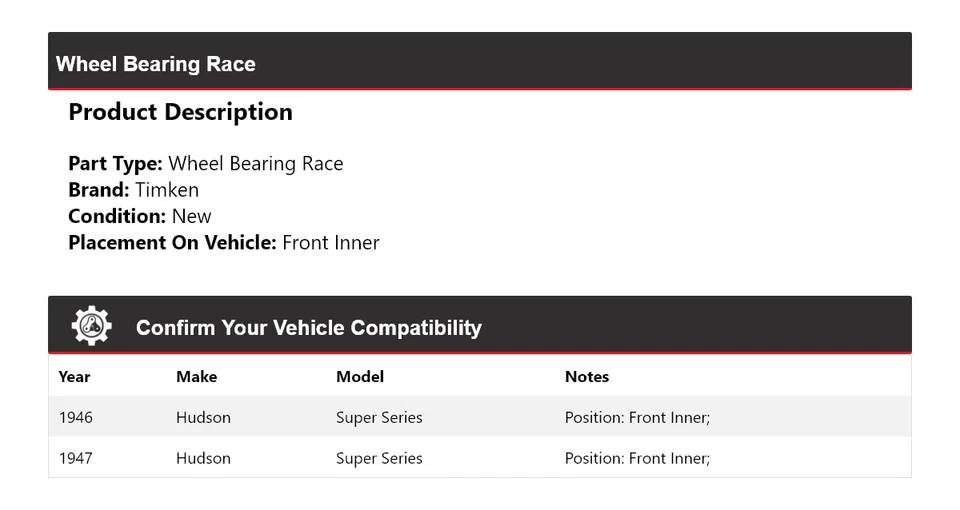 Wheel Bearing Race

Product Description

Part Type: Wheel Bearing Race
Brand: Timken
Condition: New
Placement On Vehicle: Front Inner

Confirm Your Vehicle Compatibility

| Year | Make | Model | Notes |
|---|---|---|---|
| 1946 | Hudson | Super Series | Position: Front Inner; |
| 1947 | Hudson | Super Series | Position: Front Inner; |